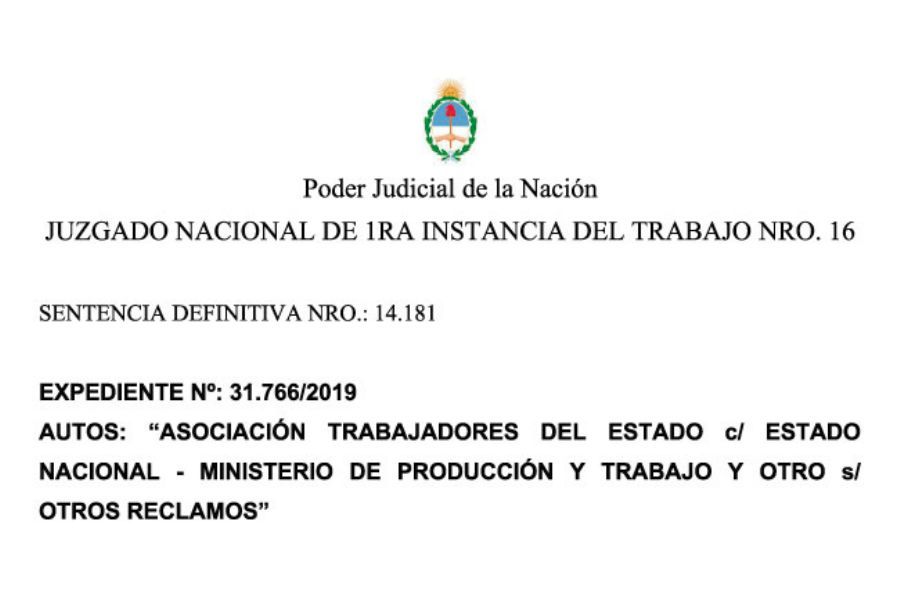 Poder Judicial de la Nación

JUZGADO NACIONAL DE 1RA INSTANCIA DEL TRABAJO NRO. 16

SENTENCIA DEFINITIVA NRO.: 14.181

EXPEDIENTE Nº: 31.766/2019

AUTOS: "ASOCIACIÓN TRABAJADORES DEL ESTADO c/ ESTADO NACIONAL - MINISTERIO DE PRODUCCIÓN Y TRABAJO Y OTRO s/ OTROS RECLAMOS"